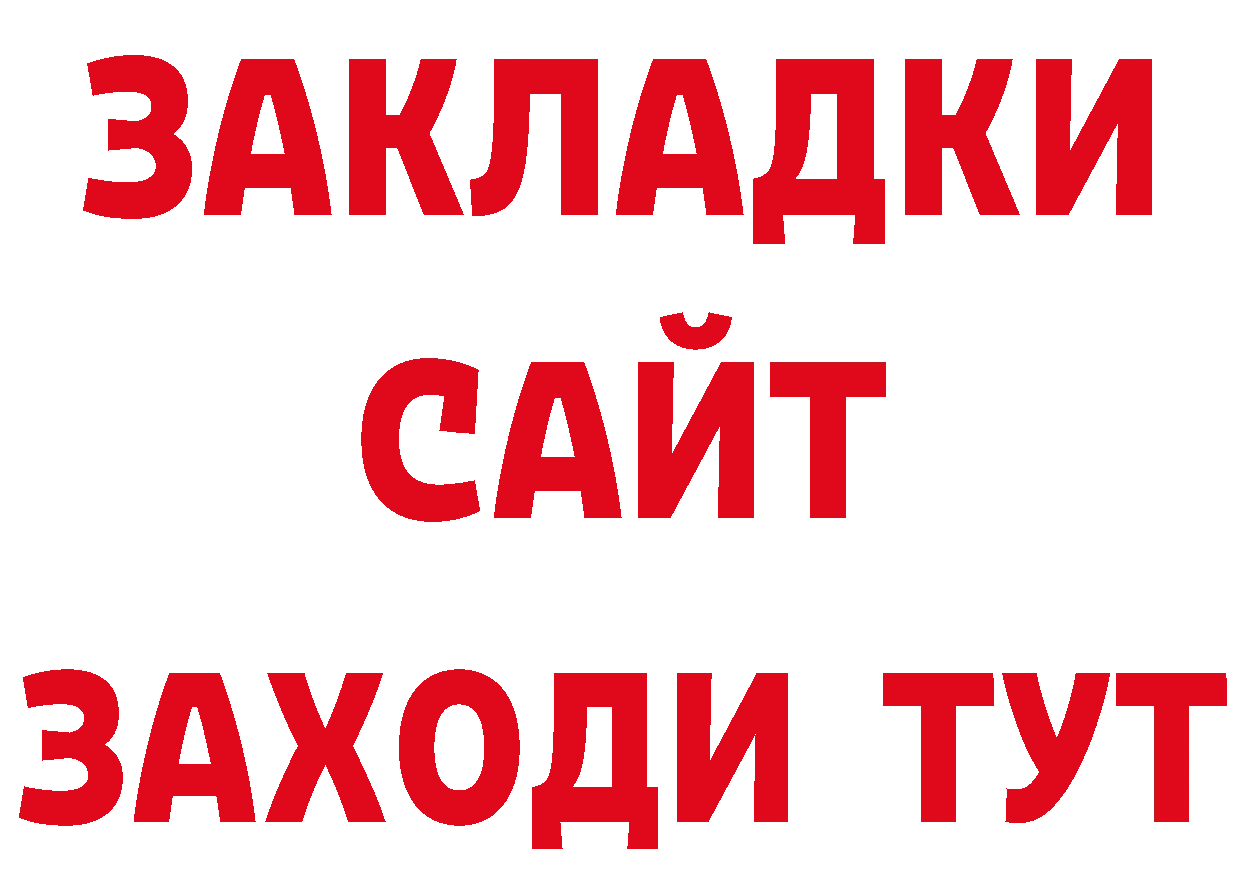 ЗАКЛАДКИ
САЙТ
ЗАХОДИ ТУТ